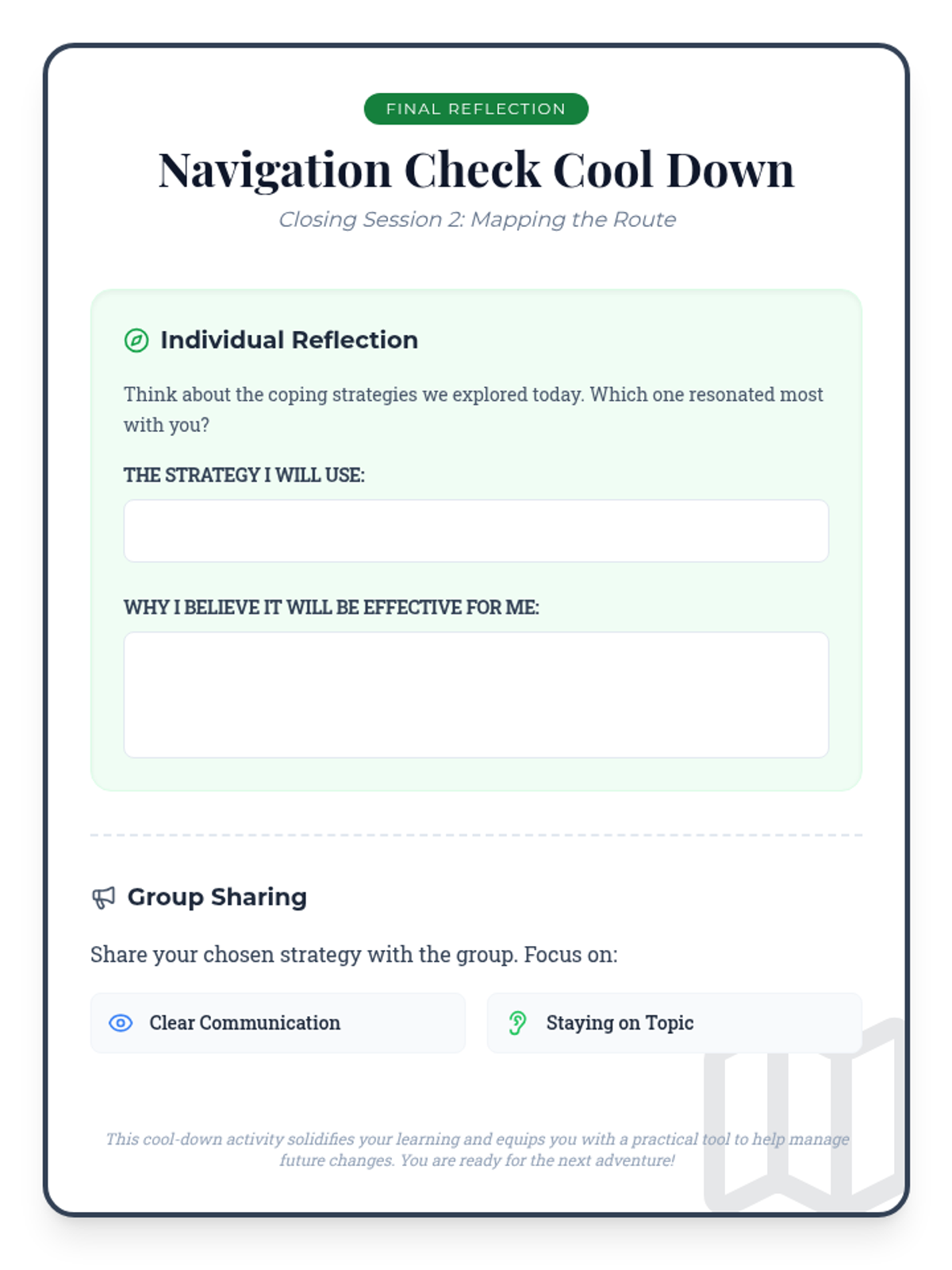 FINAL REFLECTION

Navigation Check Cool Down

Closing Session 2: Mapping the Route

Individual Reflection

Think about the coping strategies we explored today. Which one resonated most with you?

THE STRATEGY I WILL USE:

WHY I BELIEVE IT WILL BE EFFECTIVE FOR ME:

Group Sharing

Share your chosen strategy with the group. Focus on:

Clear Communication

Staying on Topic

This cool-down activity solidifies your learning and equips you with a practical tool to help manage future changes. You are ready for the next adventure!